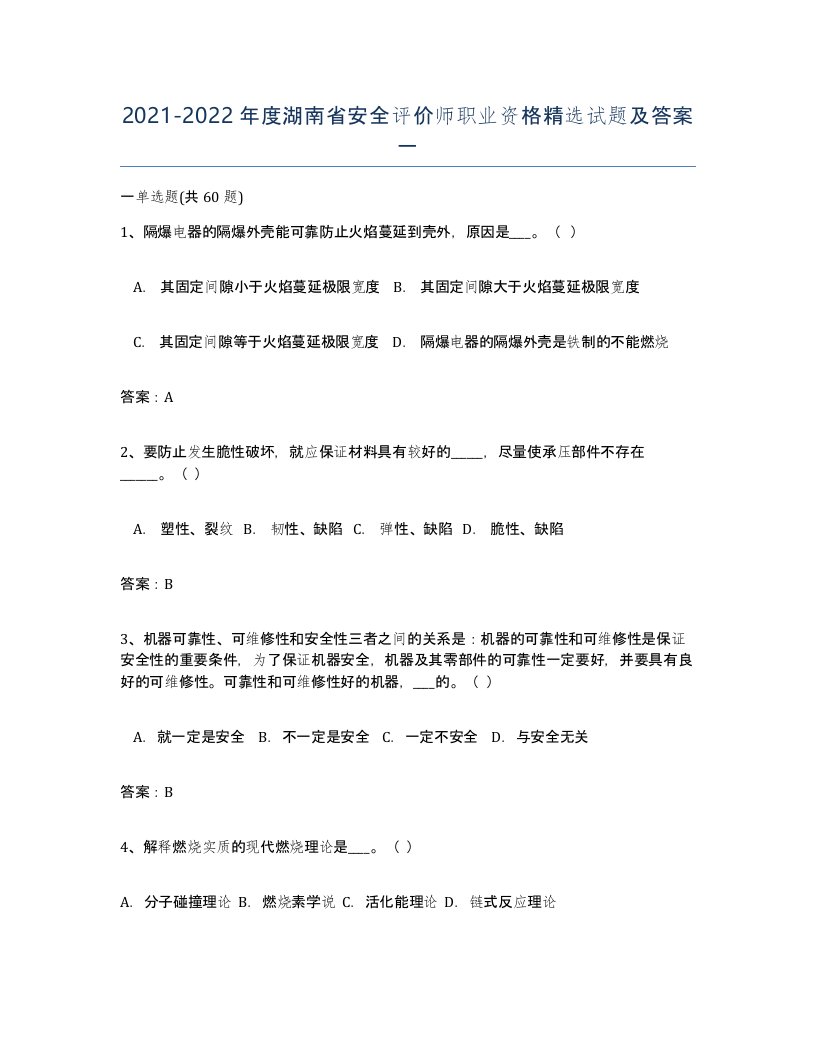 2021-2022年度湖南省安全评价师职业资格精选试题及答案一

一单选题(共 60 题)

1、隔爆电器的隔爆外壳能可靠防止火焰蔓延到壳外，原因是___。（ ）

A. 其固定间隙小于火焰蔓延极限宽度 B. 其固定间隙大于火焰蔓延极限宽度

C. 其固定间隙等于火焰蔓延极限宽度 D. 隔爆电器的隔爆外壳是铁制的不能燃烧

答案：A

2、要防止发生脆性破坏，就应保证材料具有较好的_____，尽量使承压部件不存在______。（ ）

A. 塑性、裂纹 B. 韧性、缺陷 C. 弹性、缺陷 D. 脆性、缺陷

答案：B

3、机器可靠性、可维修性和安全性三者之间的关系是：机器的可靠性和可维修性是保证安全性的重要条件，为了保证机器安全，机器及其零部件的可靠性一定要好，并要具有良好的可维修性。可靠性和可维修性好的机器，___的。（ ）

A. 就一定是安全 B. 不一定是安全 C. 一定不安全 D. 与安全无关

答案：B

4、解释燃烧实质的现代燃烧理论是___。（ ）

A. 分子碰撞理论 B. 燃烧素学说 C. 活化能理论 D. 链式反应理论